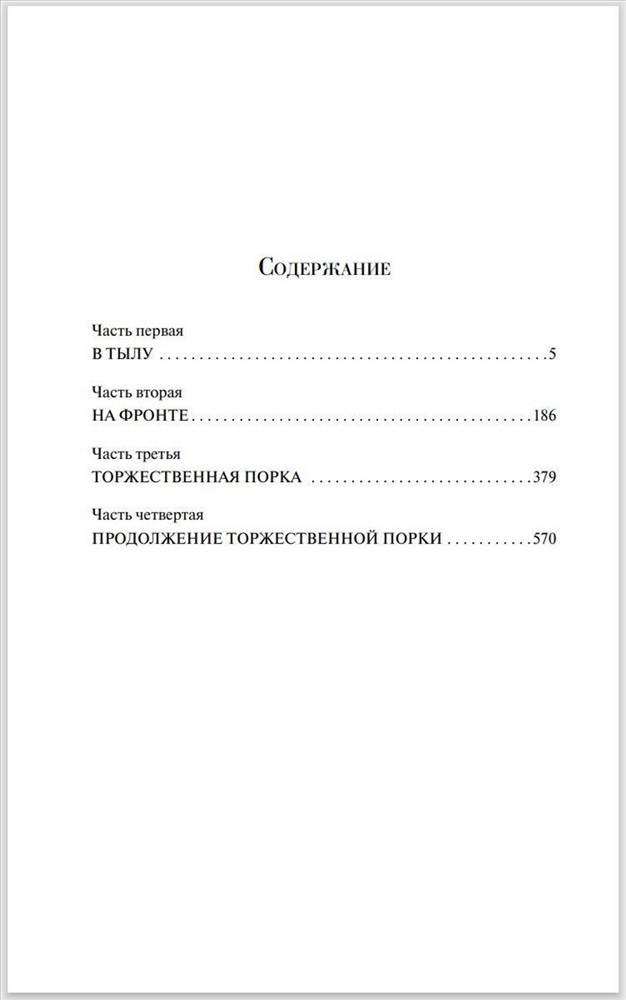 Содержание

Часть первая
В ТЫЛУ 5

Часть вторая
НА ФРОНТЕ 186

Часть третья
ТОРЖЕСТВЕННАЯ ПОРКА 379

Часть четвертая
ПРОДОЛЖЕНИЕ ТОРЖЕСТВЕННОЙ ПОРКИ 570